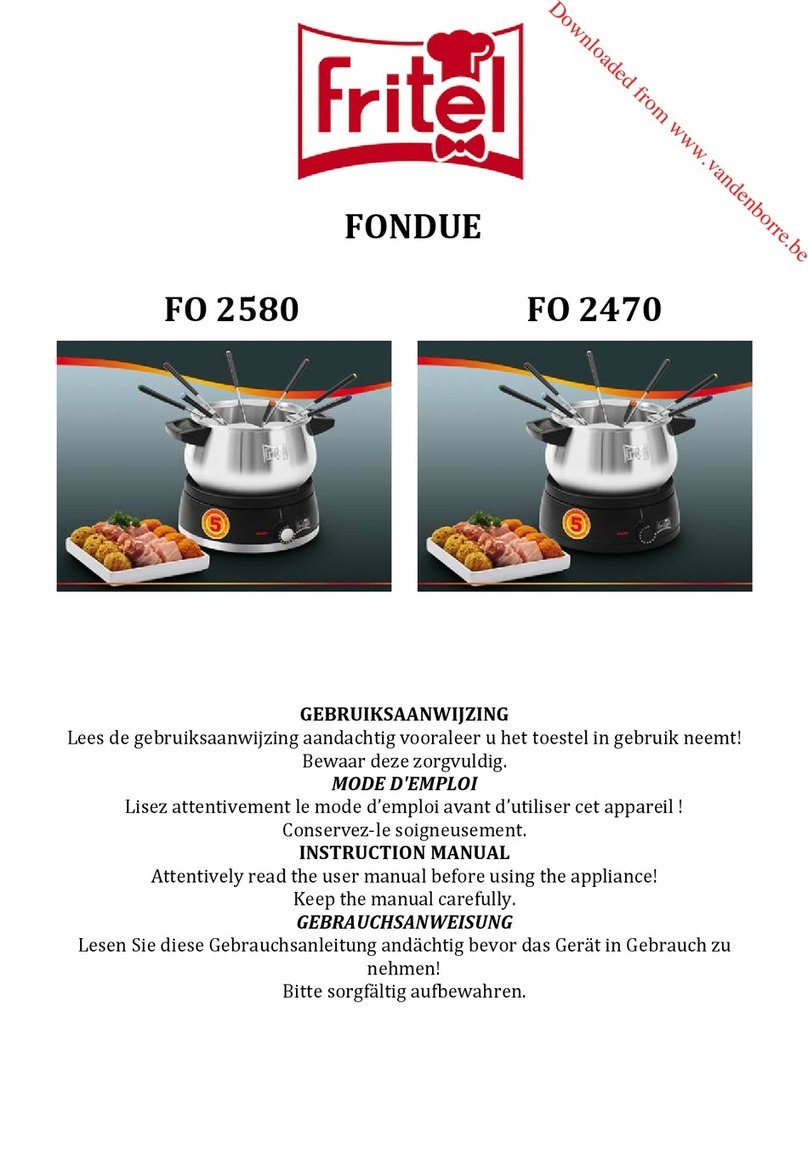 fritel

Downloaded from www.vandenborre.be

FONDUE

FO 2580

FO 2470

5

5

GEBRUIKSAANWIJZING
Lees de gebruiksaanwijzing aandachtig vooraleer u het toestel in gebruik neemt!
Bewaar deze zorgvuldig.
MODE D'EMPLOI
Lisez attentivement le mode d'emploi avant d'utiliser cet appareil !
Conservez-le soigneusement.
INSTRUCTION MANUAL
Attentively read the user manual before using the appliance!
Keep the manual carefully.
GEBRAUCHSANWEISUNG
Lesen Sie diese Gebrauchsanleitung andächtig bevor das Gerät in Gebrauch zu nehmen!
Bitte sorgfältig aufbewahren.